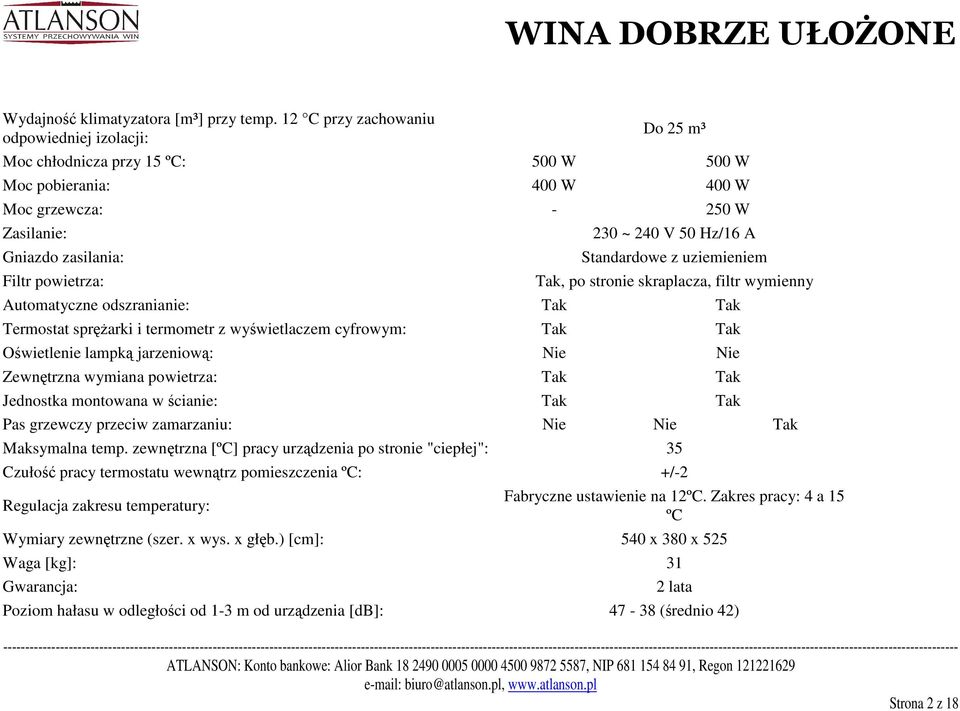 ATLANSON
SYSTEMY PRZECHOWYWANIA WIN

WINA DOBRZE UŁOŻONE

| | | | |
|---|---|---|---|
| Wydajność klimatyzatora [m³] przy temp. 12 °C przy zachowaniu odpowiedniej izolacji: | Do 25 m³ | | |
| Moc chłodnicza przy 15 ºC: | 500 W | 500 W | |
| Moc pobierania: | 400 W | 400 W | |
| Moc grzewcza: | - | 250 W | |
| Zasilanie: | 230 ~ 240 V 50 Hz/16 A | | |
| Gniazdo zasilania: | Standardowe z uziemieniem | | |
| Filtr powietrza: | Tak, po stronie skraplacza, filtr wymienny | | |
| Automatyczne odszranianie: | Tak | Tak | |
| Termostat sprężarki i termometr z wyświetlaczem cyfrowym: | Tak | Tak | |
| Oświetlenie lampką jarzeniową: | Nie | Nie | |
| Zewnętrzna wymiana powietrza: | Tak | Tak | |
| Jednostka montowana w ścianie: | Tak | Tak | |
| Pas grzewczy przeciw zamarzaniu: | Nie | Nie | Tak |
| Maksymalna temp. zewnętrzna [ºC] pracy urządzenia po stronie "ciepłej": | 35 | | |
| Czułość pracy termostatu wewnątrz pomieszczenia ºC: | +/-2 | | |
| Regulacja zakresu temperatury: | Fabryczne ustawienie na 12ºC. Zakres pracy: 4 a 15 ºC | | |
| Wymiary zewnętrzne (szer. x wys. x głęb.) [cm]: | 540 x 380 x 525 | | |
| Waga [kg]: | 31 | | |
| Gwarancja: | 2 lata | | |
| Poziom hałasu w odległości od 1-3 m od urządzenia [dB]: | 47 - 38 (średnio 42) | | |

ATLANSON: Konto bankowe: Alior Bank 18 2490 0005 0000 4500 9872 5587, NIP 681 154 84 91, Regon 121221629
e-mail: biuro@atlanson.pl, www.atlanson.pl

Strona 2 z 18